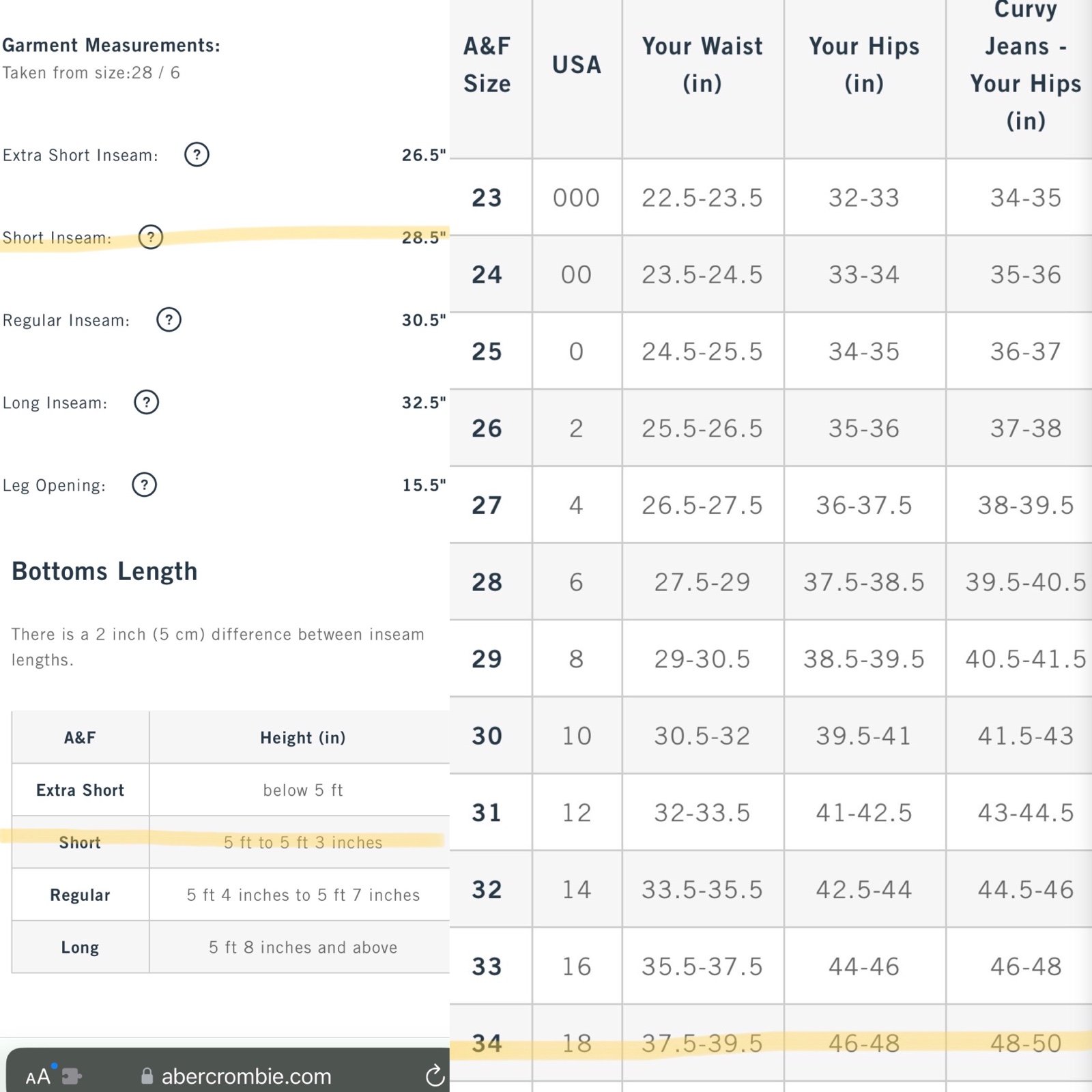 Garment Measurements:
Taken from size:28 / 6

Extra Short Inseam: ? 26.5"

Short Inseam: ? 28.5"

Regular Inseam: ? 30.5"

Long Inseam: ? 32.5"

Leg Opening: ? 15.5"

Bottoms Length

There is a 2 inch (5 cm) difference between inseam lengths.

| A&F | Height (in) |
|---|---|
| Extra Short | below 5 ft |
| Short | 5 ft to 5 ft 3 inches |
| Regular | 5 ft 4 inches to 5 ft 7 inches |
| Long | 5 ft 8 inches and above |

AA abercrombie.com

| A&F Size | USA | Your Waist (in) | Your Hips (in) | Curvy Jeans - Your Hips (in) |
|---|---|---|---|---|
| 23 | 000 | 22.5-23.5 | 32-33 | 34-35 |
| 24 | 00 | 23.5-24.5 | 33-34 | 35-36 |
| 25 | 0 | 24.5-25.5 | 34-35 | 36-37 |
| 26 | 2 | 25.5-26.5 | 35-36 | 37-38 |
| 27 | 4 | 26.5-27.5 | 36-37.5 | 38-39.5 |
| 28 | 6 | 27.5-29 | 37.5-38.5 | 39.5-40.5 |
| 29 | 8 | 29-30.5 | 38.5-39.5 | 40.5-41.5 |
| 30 | 10 | 30.5-32 | 39.5-41 | 41.5-43 |
| 31 | 12 | 32-33.5 | 41-42.5 | 43-44.5 |
| 32 | 14 | 33.5-35.5 | 42.5-44 | 44.5-46 |
| 33 | 16 | 35.5-37.5 | 44-46 | 46-48 |
| 34 | 18 | 37.5-39.5 | 46-48 | 48-50 |